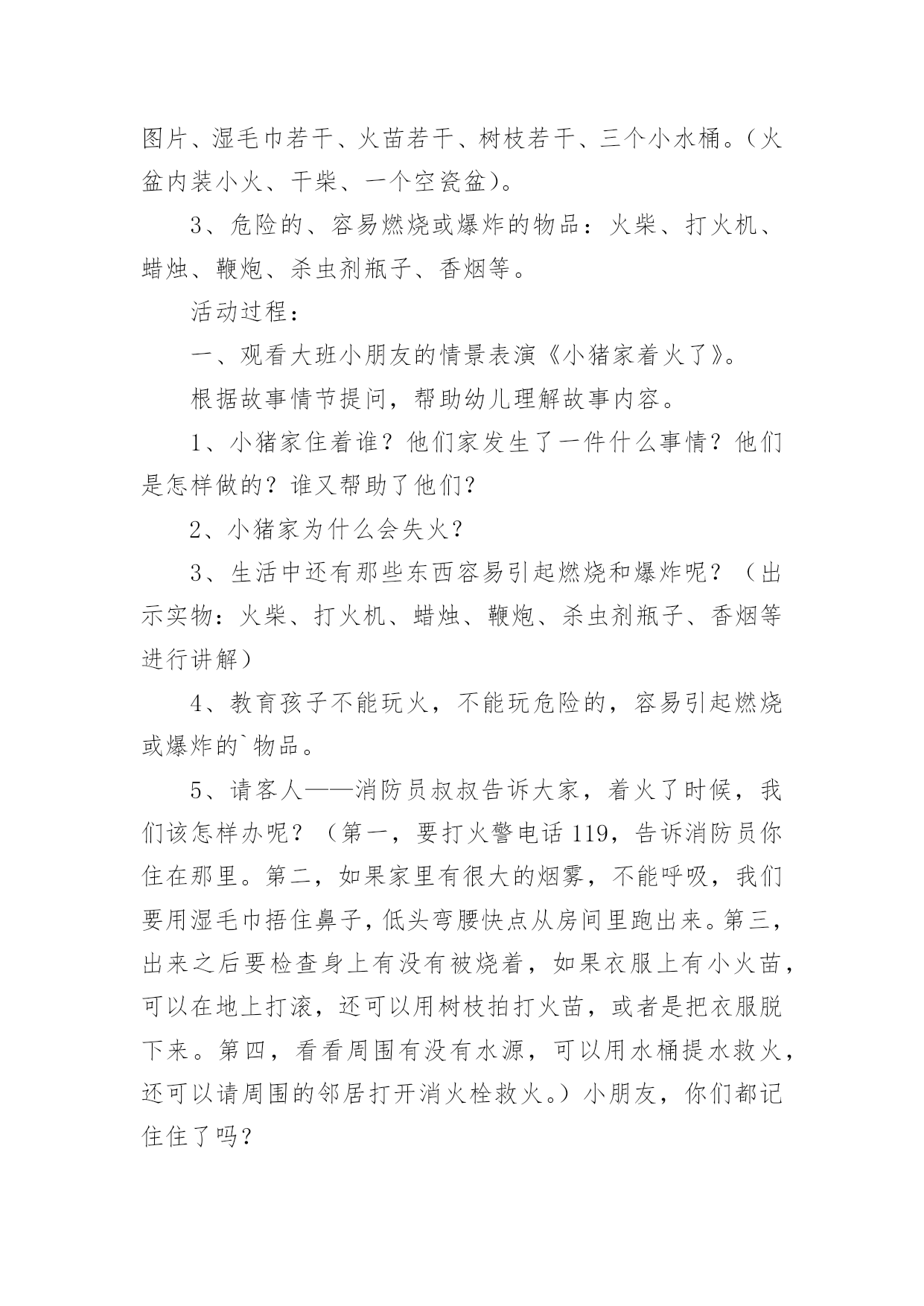 图片、湿毛巾若干、火苗若干、树枝若干、三个小水桶。（火盆内装小火、干柴、一个空瓷盆）。

3、危险的、容易燃烧或爆炸的物品：火柴、打火机、蜡烛、鞭炮、杀虫剂瓶子、香烟等。

活动过程：

一、观看大班小朋友的情景表演《小猪家着火了》。

根据故事情节提问，帮助幼儿理解故事内容。

1、小猪家住着谁？他们家发生了一件什么事情？他们是怎样做的？谁又帮助了他们？

2、小猪家为什么会失火？

3、生活中还有那些东西容易引起燃烧和爆炸呢？（出示实物：火柴、打火机、蜡烛、鞭炮、杀虫剂瓶子、香烟等进行讲解）

4、教育孩子不能玩火，不能玩危险的，容易引起燃烧或爆炸的`物品。

5、请客人——消防员叔叔告诉大家，着火了时候，我们该怎样办呢？（第一，要打火警电话119，告诉消防员你住在那里。第二，如果家里有很大的烟雾，不能呼吸，我们要用湿毛巾捂住鼻子，低头弯腰快点从房间里跑出来。第三，出来之后要检查身上有没有被烧着，如果衣服上有小火苗，可以在地上打滚，还可以用树枝拍打火苗，或者是把衣服脱下来。第四，看看周围有没有水源，可以用水桶提水救火，还可以请周围的邻居打开消火栓救火。）小朋友，你们都记住住了吗？